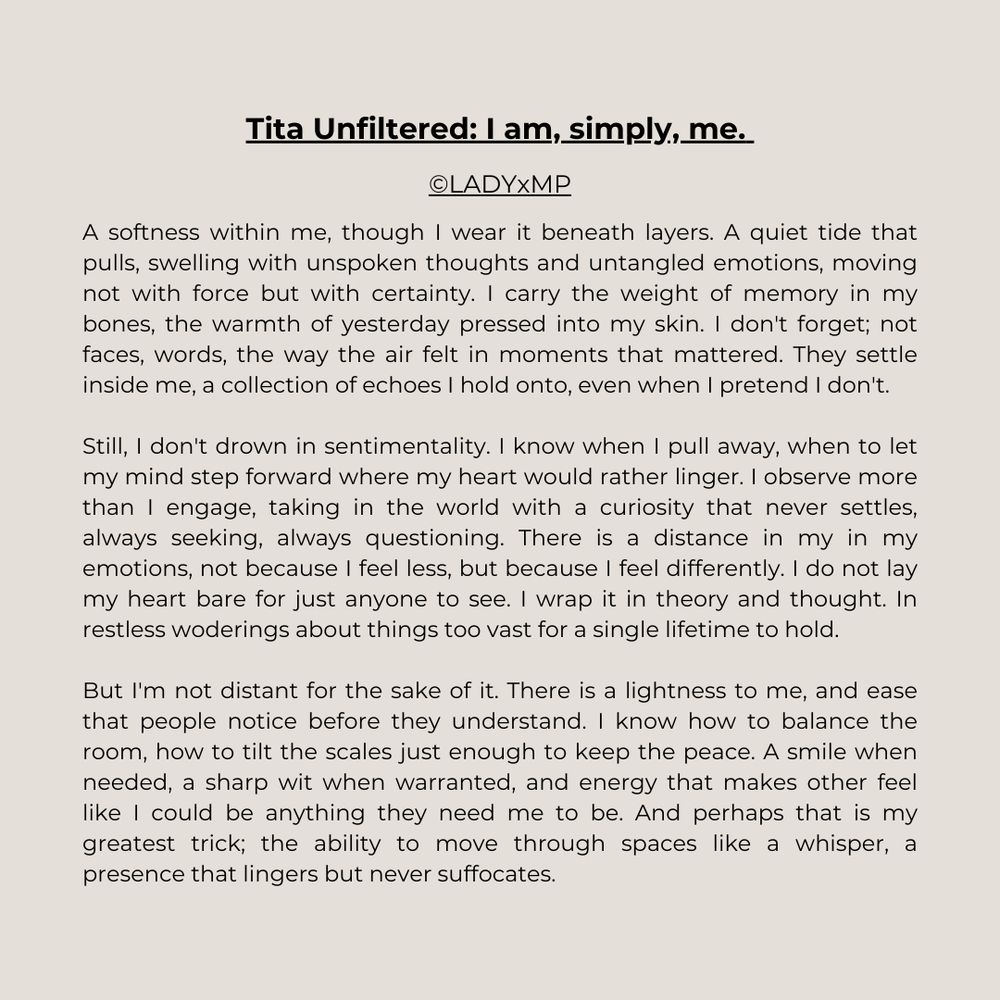 Tita Unfiltered: I am, simply, me.

©LADYxMP

A softness within me, though I wear it beneath layers. A quiet tide that pulls, swelling with unspoken thoughts and untangled emotions, moving not with force but with certainty. I carry the weight of memory in my bones, the warmth of yesterday pressed into my skin. I don't forget; not faces, words, the way the air felt in moments that mattered. They settle inside me, a collection of echoes I hold onto, even when I pretend I don't.

Still, I don't drown in sentimentality. I know when I pull away, when to let my mind step forward where my heart would rather linger. I observe more than I engage, taking in the world with a curiosity that never settles, always seeking, always questioning. There is a distance in my in my emotions, not because I feel less, but because I feel differently. I do not lay my heart bare for just anyone to see. I wrap it in theory and thought. In restless woderings about things too vast for a single lifetime to hold.

But I'm not distant for the sake of it. There is a lightness to me, and ease that people notice before they understand. I know how to balance the room, how to tilt the scales just enough to keep the peace. A smile when needed, a sharp wit when warranted, and energy that makes other feel like I could be anything they need me to be. And perhaps that is my greatest trick; the ability to move through spaces like a whisper, a presence that lingers but never suffocates.